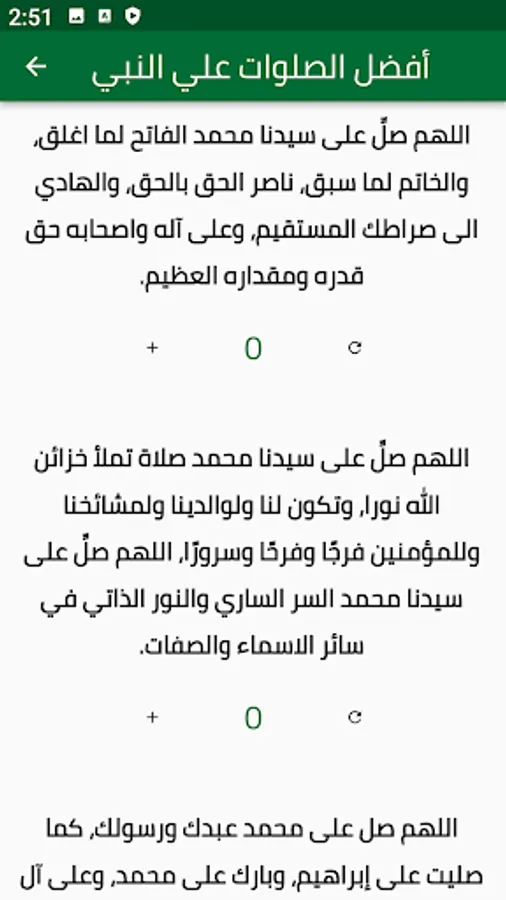 2:51

أفضل الصلوات علي النبي

اللهم صلِّ على سيدنا محمد الفاتح لما اغلق، والخاتم لما سبق، ناصر الحق بالحق، والهادي الى صراطك المستقيم، وعلى آله واصحابه حق قدره ومقداره العظيم.

+ 0

اللهم صلِّ على سيدنا محمد صلاة تملأ خزائن الله نورا، وتكون لنا ولوالدينا ولمشائخنا وللمؤمنين فرجًا وفرحًا وسرورًا، اللهم صلِّ على سيدنا محمد السر الساري والنور الذاتي في سائر الاسماء والصفات.

+ 0

اللهم صل على محمد عبدك ورسولك، كما صليت على إبراهيم، وبارك على محمد، وعلى آل